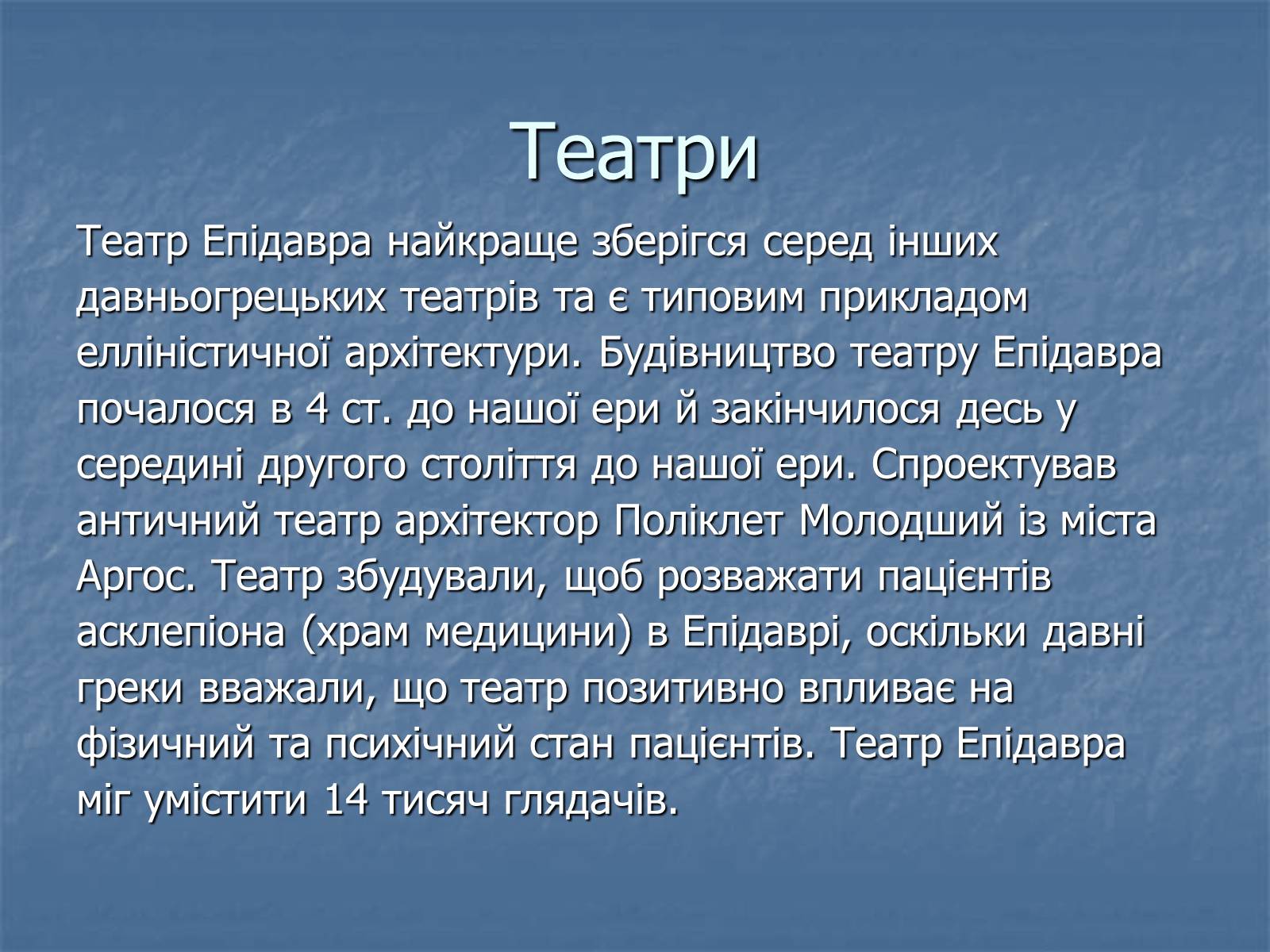 Театри

Театр Епідавра найкраще зберігся серед інших давньогрецьких театрів та є типовим прикладом елліністичної архітектури. Будівництво театру Епідавра почалося в 4 ст. до нашої ери й закінчилося десь у середині другого століття до нашої ери. Спроектував античний театр архітектор Поліклет Молодший із міста Аргос. Театр збудували, щоб розважати пацієнтів асклепіона (храм медицини) в Епідаврі, оскільки давні греки вважали, що театр позитивно впливає на фізичний та психічний стан пацієнтів. Театр Епідавра міг умістити 14 тисяч глядачів.